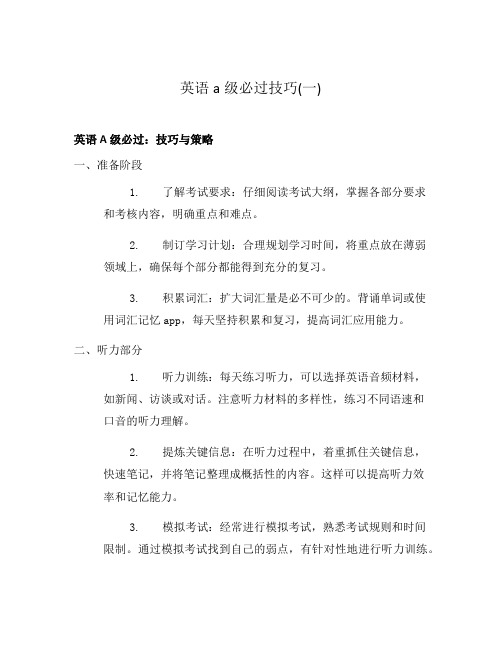 英语 a 级必过技巧(一)

英语 A 级必过：技巧与策略

一、准备阶段

1. 了解考试要求：仔细阅读考试大纲，掌握各部分要求和考核内容，明确重点和难点。

2. 制订学习计划：合理规划学习时间，将重点放在薄弱领域上，确保每个部分都能得到充分的复习。

3. 积累词汇：扩大词汇量是必不可少的。背诵单词或使用词汇记忆 app，每天坚持积累和复习，提高词汇应用能力。

二、听力部分

1. 听力训练：每天练习听力，可以选择英语音频材料，如新闻、访谈或对话。注意听力材料的多样性，练习不同语速和口音的听力理解。

2. 提炼关键信息：在听力过程中，着重抓住关键信息，快速笔记，并将笔记整理成概括性的内容。这样可以提高听力效率和记忆能力。

3. 模拟考试：经常进行模拟考试，熟悉考试规则和时间限制。通过模拟考试找到自己的弱点，有针对性地进行听力训练。